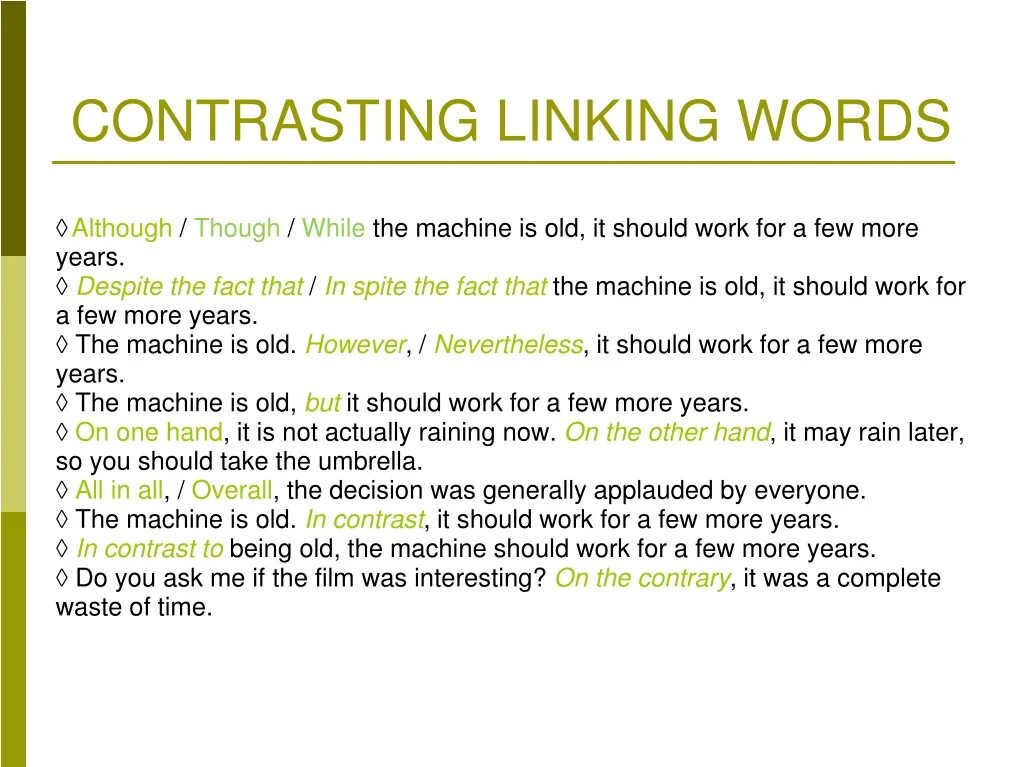 CONTRASTING LINKING WORDS

◊ Although / Though / While the machine is old, it should work for a few more years.
◊ Despite the fact that / In spite the fact that the machine is old, it should work for a few more years.
◊ The machine is old. However, / Nevertheless, it should work for a few more years.
◊ The machine is old, but it should work for a few more years.
◊ On one hand, it is not actually raining now. On the other hand, it may rain later, so you should take the umbrella.
◊ All in all, / Overall, the decision was generally applauded by everyone.
◊ The machine is old. In contrast, it should work for a few more years.
◊ In contrast to being old, the machine should work for a few more years.
◊ Do you ask me if the film was interesting? On the contrary, it was a complete waste of time.